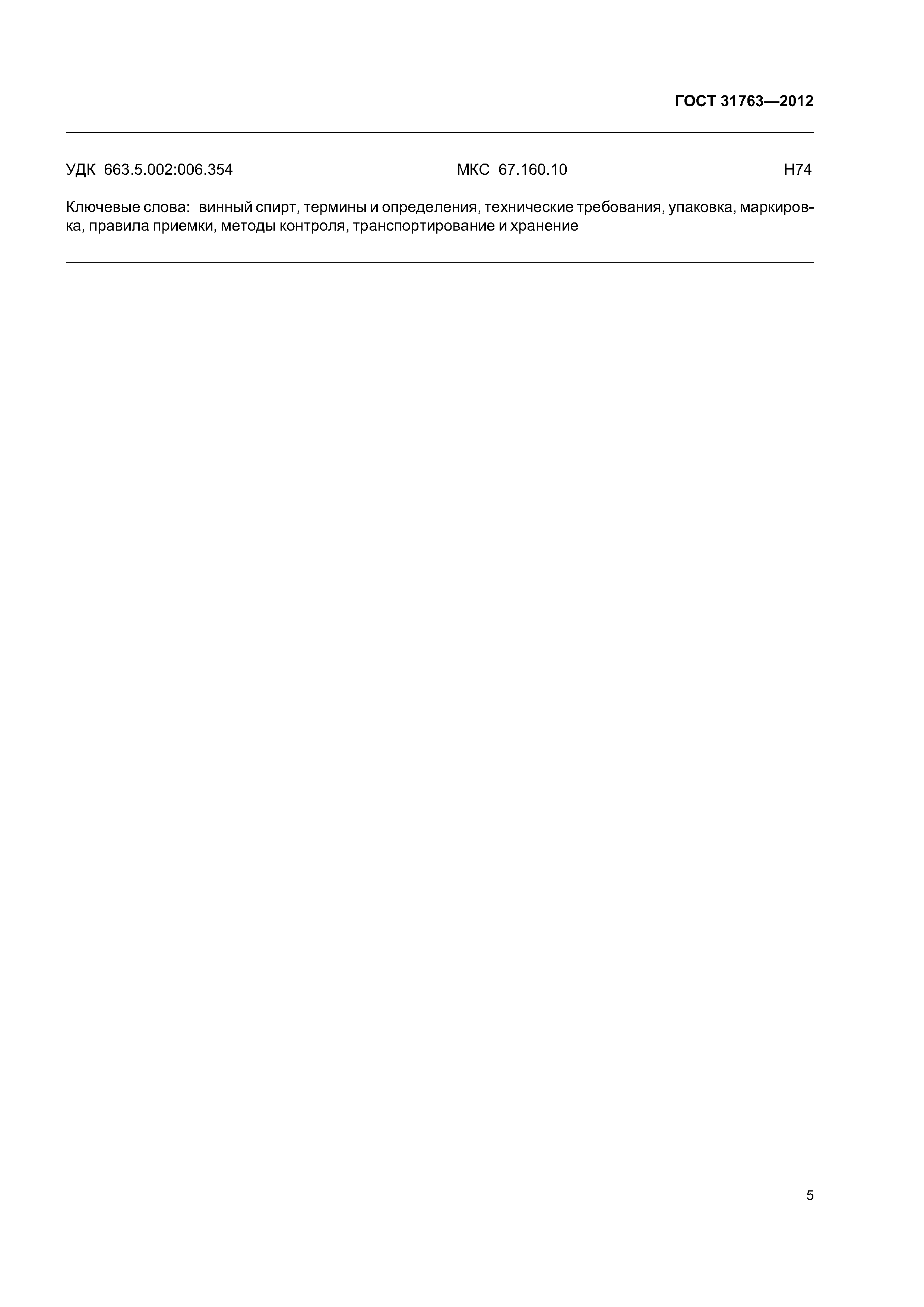 ГОСТ 31763—2012

УДК 663.5.002:006.354 МКС 67.160.10 Н74

Ключевые слова: винный спирт, термины и определения, технические требования, упаковка, маркировка, правила приемки, методы контроля, транспортирование и хранение

5